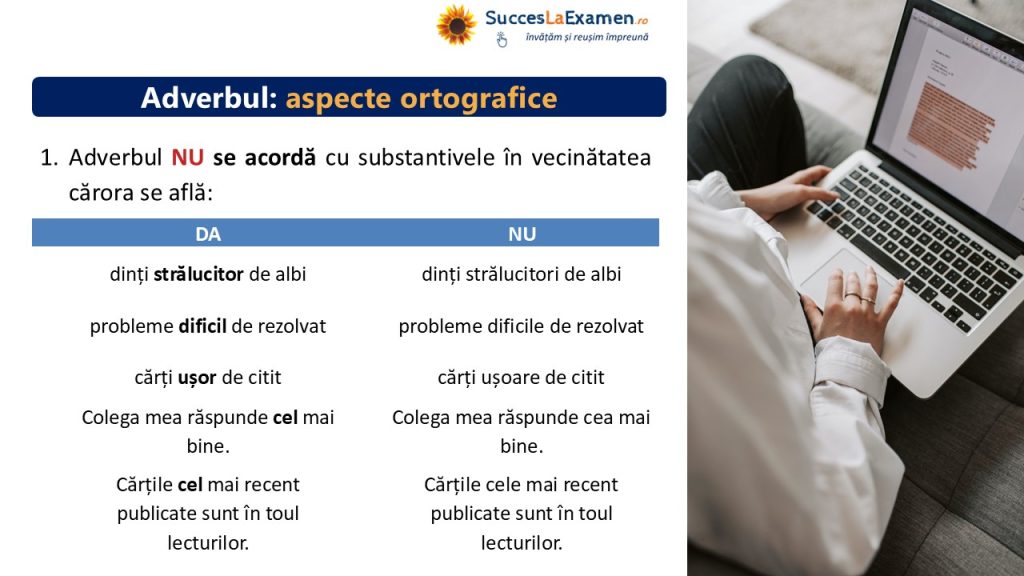 SuccesLaExamen.ro
învățăm și reușim împreună

Adverbul: aspecte ortografice

1. Adverbul NU se acordă cu substantivele în vecinătatea cărora se află:

| DA | NU |
|---|---|
| dinți strălucitor de albi | dinți strălucitori de albi |
| probleme dificil de rezolvat | probleme dificile de rezolvat |
| cărți ușor de citit | cărți ușoare de citit |
| Colega mea răspunde cel mai bine. | Colega mea răspunde cea mai bine. |
| Cărțile cel mai recent publicate sunt în toul lecturilor. | Cărțile cele mai recent publicate sunt în toul lecturilor. |